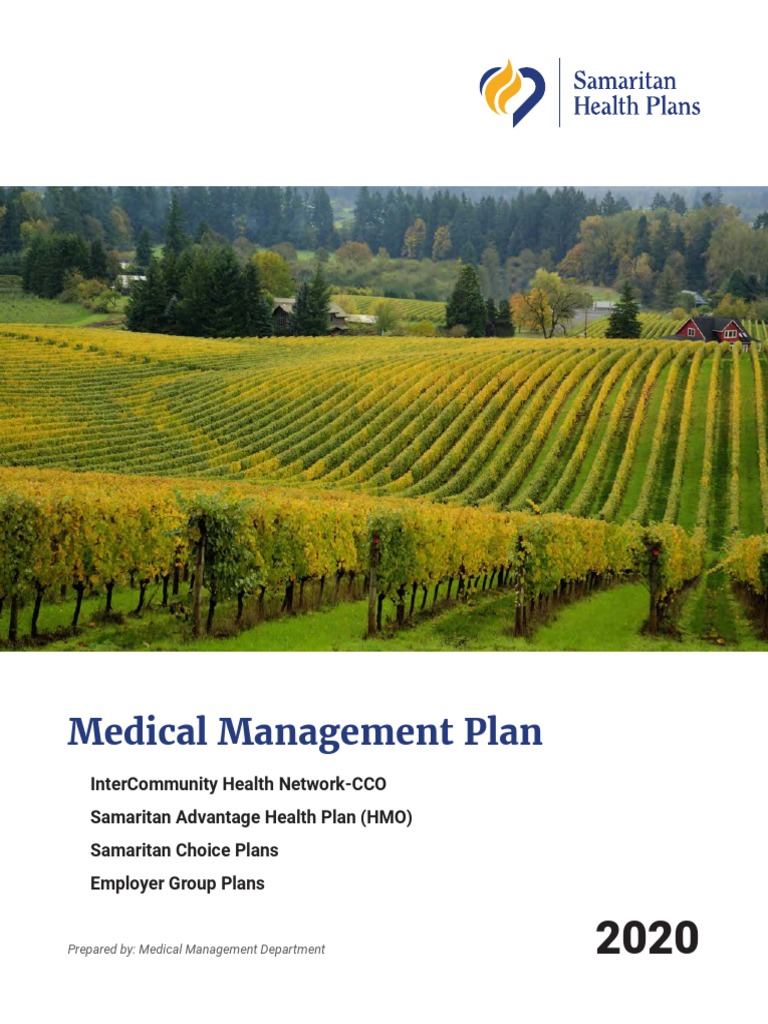 Samaritan Health Plans

Medical Management Plan

InterCommunity Health Network-CCO
Samaritan Advantage Health Plan (HMO)
Samaritan Choice Plans
Employer Group Plans

Prepared by: Medical Management Department

2020